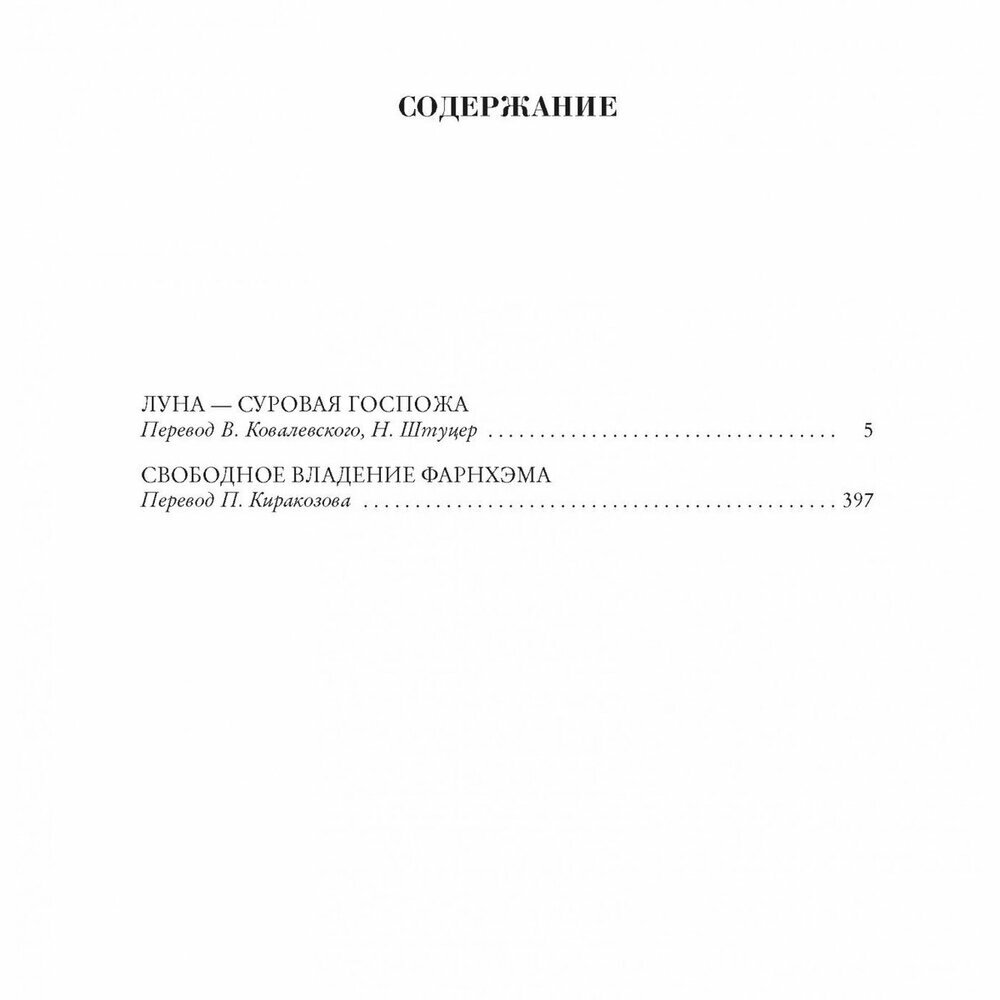 СОДЕРЖАНИЕ

ЛУНА — СУРОВАЯ ГОСПОЖА
Перевод В. Ковалевского, Н. Штуцер 5

СВОБОДНОЕ ВЛАДЕНИЕ ФАРНХЭМА
Перевод П. Киракозова 397